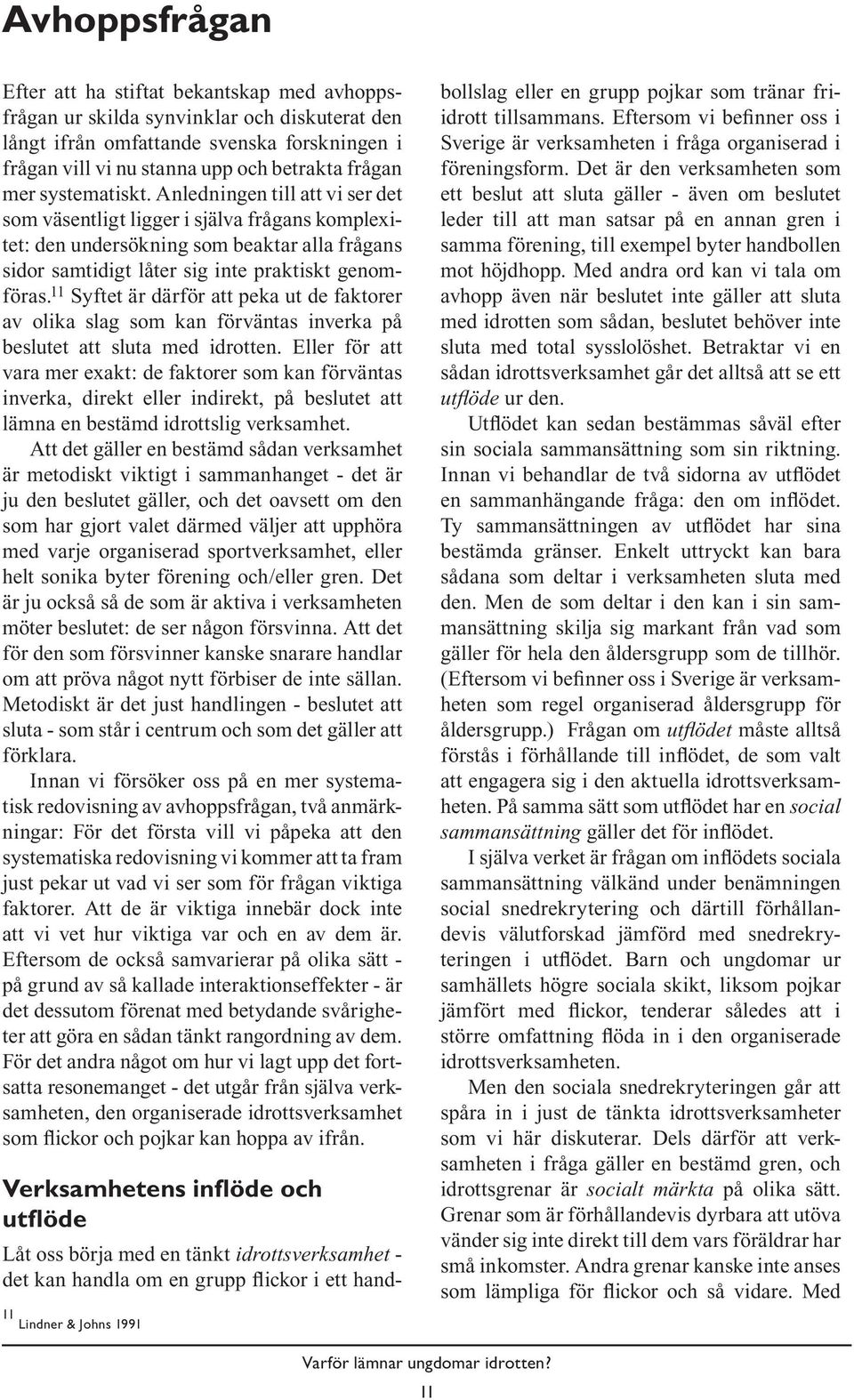 Avhoppsfrågan

Efter att ha stiftat bekantskap med avhoppsfrågan ur skilda synvinklar och diskuterat den långt ifrån omfattande svenska forskningen i frågan vill vi nu stanna upp och betrakta frågan mer systematiskt. Anledningen till att vi ser det som väsentligt ligger i själva frågans komplexitet: den undersökning som beaktar alla frågans sidor samtidigt låter sig inte praktiskt genomföras.$^{11}$ Syftet är därför att peka ut de faktorer av olika slag som kan förväntas inverka på beslutet att sluta med idrotten. Eller för att vara mer exakt: de faktorer som kan förväntas inverka, direkt eller indirekt, på beslutet att lämna en bestämd idrottslig verksamhet.

Att det gäller en bestämd sådan verksamhet är metodiskt viktigt i sammanhanget - det är ju den beslutet gäller, och det oavsett om den som har gjort valet därmed väljer att upphöra med varje organiserad sportverksamhet, eller helt sonika byter förening och/eller gren. Det är ju också så de som är aktiva i verksamheten möter beslutet: de ser någon försvinna. Att det för den som försvinner kanske snarare handlar om att pröva något nytt förbiser de inte sällan. Metodiskt är det just handlingen - beslutet att sluta - som står i centrum och som det gäller att förklara.

Innan vi försöker oss på en mer systematisk redovisning av avhoppsfrågan, två anmärkningar: För det första vill vi påpeka att den systematiska redovisning vi kommer att ta fram just pekar ut vad vi ser som för frågan viktiga faktorer. Att de är viktiga innebär dock inte att vi vet hur viktiga var och en av dem är. Eftersom de också samvarierar på olika sätt - på grund av så kallade interaktionseffekter - är det dessutom förenat med betydande svårigheter att göra en sådan tänkt rangordning av dem. För det andra något om hur vi lagt upp det fortsatta resonemanget - det utgår från själva verksamheten, den organiserade idrottsverksamhet som flickor och pojkar kan hoppa av ifrån.

Verksamhetens inflöde och utflöde

Låt oss börja med en tänkt idrottsverksamhet - det kan handla om en grupp flickor i ett handbollslag eller en grupp pojkar som tränar friidrott tillsammans. Eftersom vi befinner oss i Sverige är verksamheten i fråga organiserad i föreningsform. Det är den verksamheten som ett beslut att sluta gäller - även om beslutet leder till att man satsar på en annan gren i samma förening, till exempel byter handbollen mot höjdhopp. Med andra ord kan vi tala om avhopp även när beslutet inte gäller att sluta med idrotten som sådan, beslutet behöver inte sluta med total sysslolöshet. Betraktar vi en sådan idrottsverksamhet går det alltså att se ett utflöde ur den.

Utflödet kan sedan bestämmas såväl efter sin sociala sammansättning som sin riktning. Innan vi behandlar de två sidorna av utflödet en sammanhängande fråga: den om inflödet. Ty sammansättningen av utflödet har sina bestämda gränser. Enkelt uttryckt kan bara sådana som deltar i verksamheten sluta med den. Men de som deltar i den kan i sin sammansättning skilja sig markant från vad som gäller för hela den åldersgrupp som de tillhör. (Eftersom vi befinner oss i Sverige är verksamheten som regel organiserad åldersgrupp för åldersgrupp.) Frågan om utflödet måste alltså förstås i förhållande till inflödet, de som valt att engagera sig i den aktuella idrottsverksamheten. På samma sätt som utflödet har en social sammansättning gäller det för inflödet.

I själva verket är frågan om inflödets sociala sammansättning välkänd under benämningen social snedrekrytering och därtill förhållandevis välutforskad jämförd med snedrekryteringen i utflödet. Barn och ungdomar ur samhällets högre sociala skikt, liksom pojkar jämfört med flickor, tenderar således att i större omfattning flöda in i den organiserade idrottsverksamheten.

Men den sociala snedrekryteringen går att spåra in i just de tänkta idrottsverksamheter som vi här diskuterar. Dels därför att verksamheten i fråga gäller en bestämd gren, och idrottsgrenar är socialt märkta på olika sätt. Grenar som är förhållandevis dyrbara att utöva vänder sig inte direkt till dem vars föräldrar har små inkomster. Andra grenar kanske inte anses som lämpliga för flickor och så vidare. Med

$^{11}$ Lindner & Johns 1991

Varför lämnar ungdomar idrotten?

11